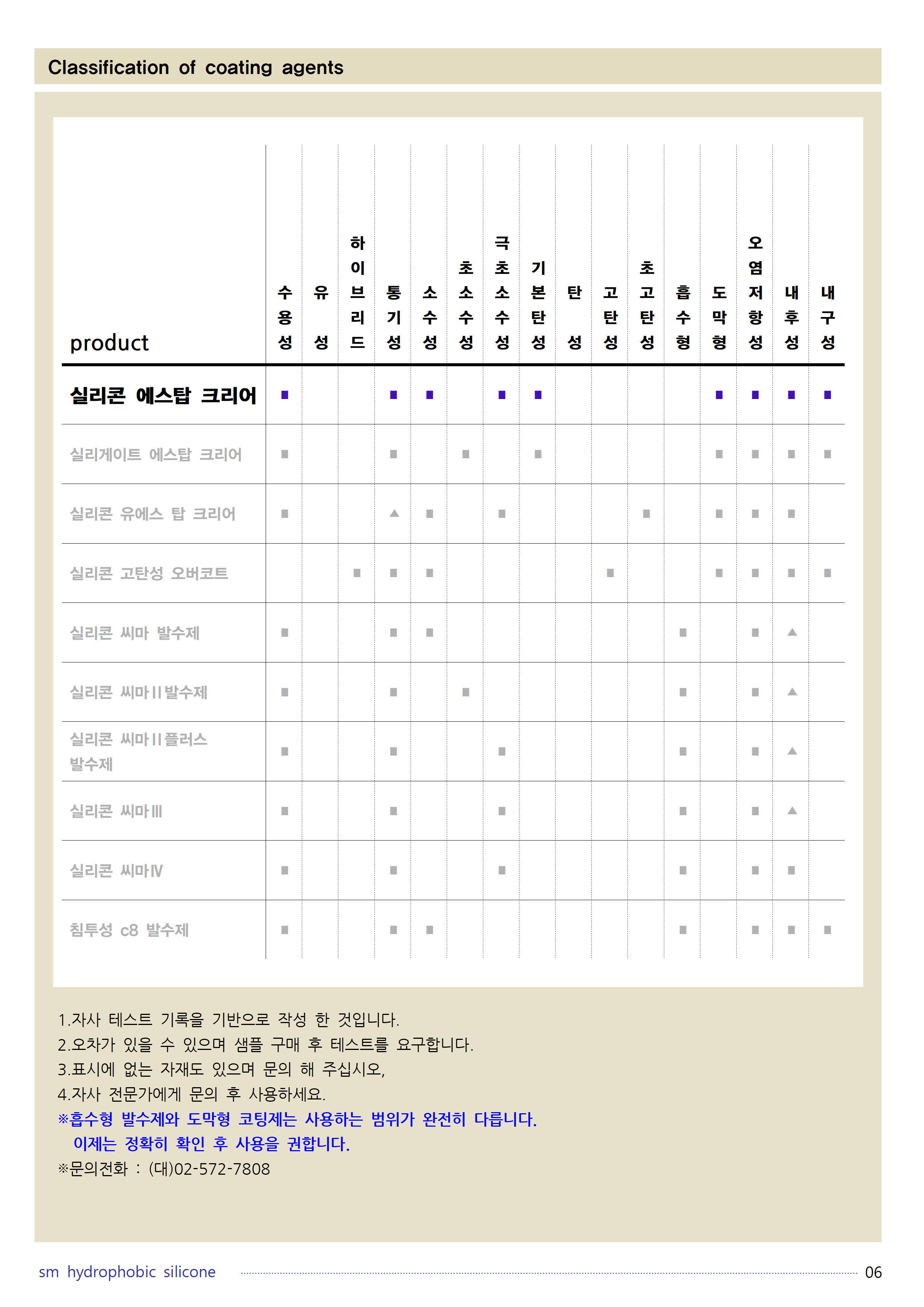 Classification of coating agents

| product | 수용성 | 유성 | 하이브리드 | 통기성 | 소수성 | 초소수성 | 극초소수성 | 기본탄성 | 탄성 | 고탄성 | 초고탄성 | 흡수형 | 도막형 | 오염저항성 | 내후성 | 내구성 |
|---|---|---|---|---|---|---|---|---|---|---|---|---|---|---|---|---|
| 실리콘 에스탑 크리어 | ■ | | | ■ | ■ | | ■ | ■ | | | | | ■ | ■ | ■ | ■ |
| 실리게이트 에스탑 크리어 | ■ | | | ■ | | ■ | | ■ | | | | | ■ | ■ | ■ | ■ |
| 실리콘 유에스 탑 크리어 | ■ | | | ▲ | ■ | | ■ | | | | ■ | | ■ | ■ | ■ | |
| 실리콘 고탄성 오버코트 | | | ■ | ■ | ■ | | | | | ■ | | | ■ | ■ | ■ | ■ |
| 실리콘 씨마 발수제 | ■ | | | ■ | ■ | | | | | | | ■ | | ■ | ▲ | |
| 실리콘 씨마 II 발수제 | ■ | | | ■ | | ■ | | | | | | ■ | | ■ | ▲ | |
| 실리콘 씨마 II 플러스 발수제 | ■ | | | ■ | | | ■ | | | | | ■ | | ■ | ▲ | |
| 실리콘 씨마 III | ■ | | | ■ | | | ■ | | | | | ■ | | ■ | ▲ | |
| 실리콘 씨마 IV | ■ | | | ■ | | | ■ | | | | | ■ | | ■ | ■ | |
| 침투성 c8 발수제 | ■ | | | ■ | ■ | | | | | | | ■ | | ■ | ■ | ■ |

1.자사 테스트 기록을 기반으로 작성 한 것입니다.
2.오차가 있을 수 있으며 샘플 구매 후 테스트를 요구합니다.
3.표시에 없는 자재도 있으며 문의 해 주십시오,
4.자사 전문가에게 문의 후 사용하세요.
※흡수형 발수제와 도막형 코팅제는 사용하는 범위가 완전히 다릅니다.
이제는 정확히 확인 후 사용을 권합니다.
※문의전화 : (대)02-572-7808

sm hydrophobic silicone 06